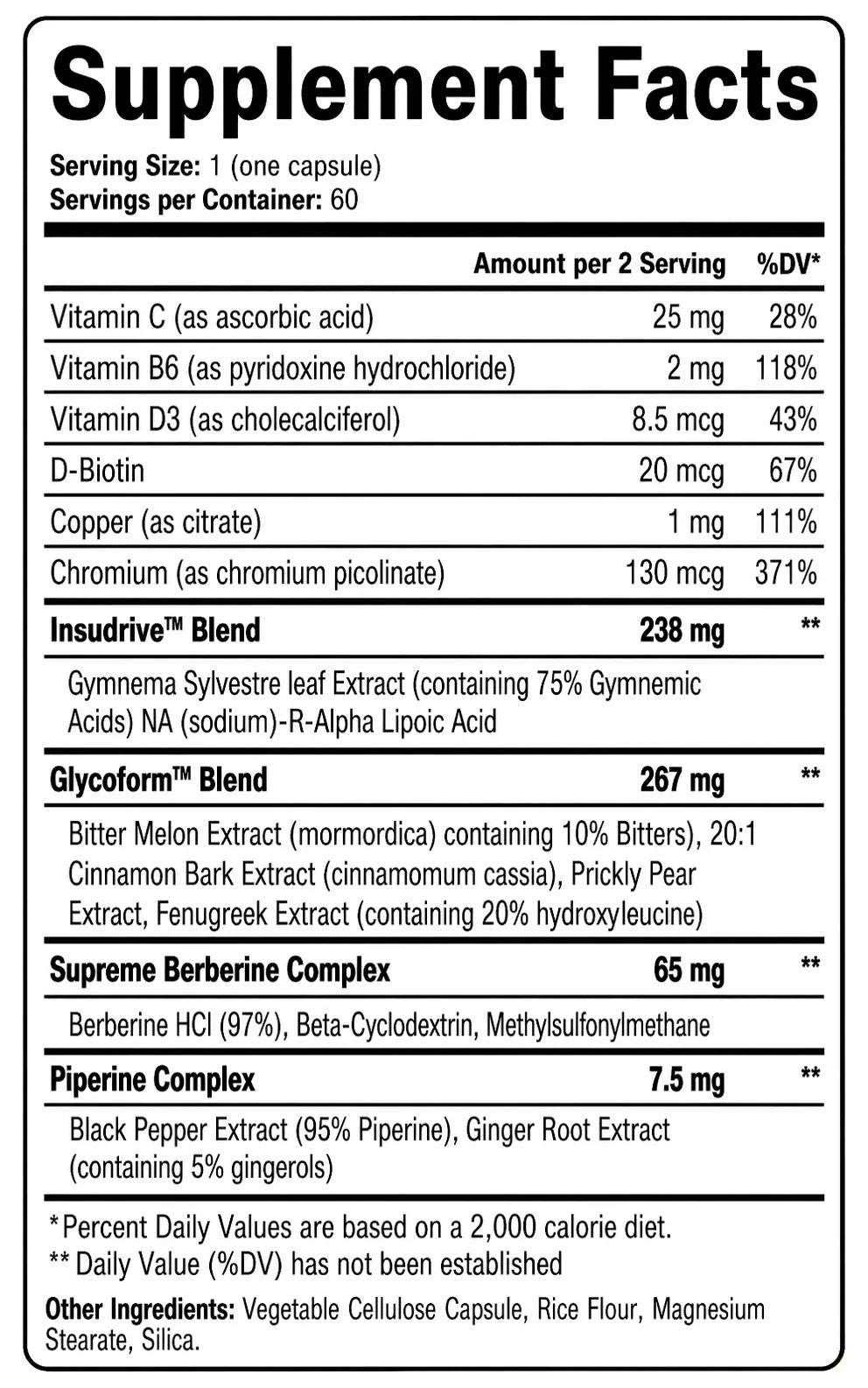 Supplement Facts

Serving Size: 1 (one capsule)
Servings per Container: 60

| | Amount per 2 Serving | %DV* |
|---|---|---|
| Vitamin C (as ascorbic acid) | 25 mg | 28% |
| Vitamin B6 (as pyridoxine hydrochloride) | 2 mg | 118% |
| Vitamin D3 (as cholecalciferol) | 8.5 mcg | 43% |
| D-Biotin | 20 mcg | 67% |
| Copper (as citrate) | 1 mg | 111% |
| Chromium (as chromium picolinate) | 130 mcg | 371% |
| Insudrive™ Blend | 238 mg | ** |
| Gymnema Sylvestre leaf Extract (containing 75% Gymnemic Acids) NA (sodium)-R-Alpha Lipoic Acid | | |
| Glycoform™ Blend | 267 mg | ** |
| Bitter Melon Extract (mormordica) containing 10% Bitters), 20:1 Cinnamon Bark Extract (cinnamomum cassia), Prickly Pear Extract, Fenugreek Extract (containing 20% hydroxyleucine) | | |
| Supreme Berberine Complex | 65 mg | ** |
| Berberine HCl (97%), Beta-Cyclodextrin, Methylsulfonylmethane | | |
| Piperine Complex | 7.5 mg | ** |
| Black Pepper Extract (95% Piperine), Ginger Root Extract (containing 5% gingerols) | | |

*Percent Daily Values are based on a 2,000 calorie diet.
** Daily Value (%DV) has not been established

Other Ingredients: Vegetable Cellulose Capsule, Rice Flour, Magnesium Stearate, Silica.